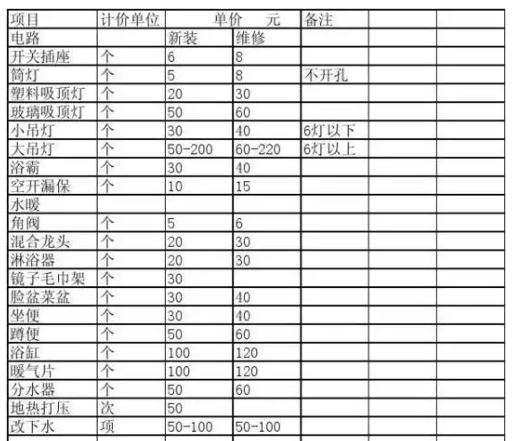 | 项目 | 计价单位 | 单价　元 | | 备注 | | |
|---|---|---|---|---|---|---|
| 电路 | | 新装 | 维修 | | | |
| 开关插座 | 个 | 6 | 8 | | | |
| 筒灯 | 个 | 5 | 8 | 不开孔 | | |
| 塑料吸顶灯 | 个 | 20 | 30 | | | |
| 玻璃吸顶灯 | 个 | 50 | 60 | | | |
| 小吊灯 | 个 | 30 | 40 | 6灯以下 | | |
| 大吊灯 | 个 | 50-200 | 60-220 | 6灯以上 | | |
| 浴霸 | 个 | 30 | 40 | | | |
| 空开漏保 | 个 | 10 | 15 | | | |
| 水暖 | | | | | | |
| 角阀 | 个 | 5 | 6 | | | |
| 混合龙头 | 个 | 20 | 30 | | | |
| 淋浴器 | 个 | 20 | 30 | | | |
| 镜子毛巾架 | 个 | 30 | | | | |
| 脸盆菜盆 | 个 | 30 | 40 | | | |
| 坐便 | 个 | 30 | 40 | | | |
| 蹲便 | 个 | 50 | 60 | | | |
| 浴缸 | 个 | 100 | 120 | | | |
| 暖气片 | 个 | 100 | 120 | | | |
| 分水器 | 个 | 50 | 60 | | | |
| 地热打压 | 次 | 50 | | | | |
| 改下水 | 项 | 50-100 | 50-100 | | | |